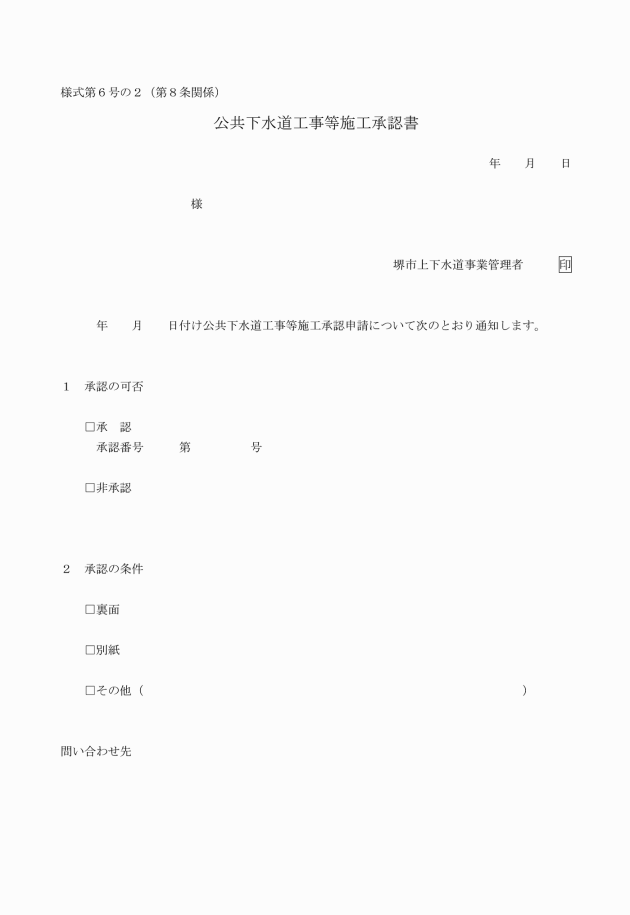 様式第６号の２（第８条関係）

公共下水道工事等施工承認書

年　　月　　日

様

堺市上下水道事業管理者　　　印

年　　月　　日付け公共下水道工事等施工承認申請について次のとおり通知します。

１　承認の可否

□承　認
承認番号　　　第　　　　　号

□非承認

２　承認の条件

□裏面

□別紙

□その他（　　　　　　　　　　　　　　　　　　　　　　　　）

問い合わせ先